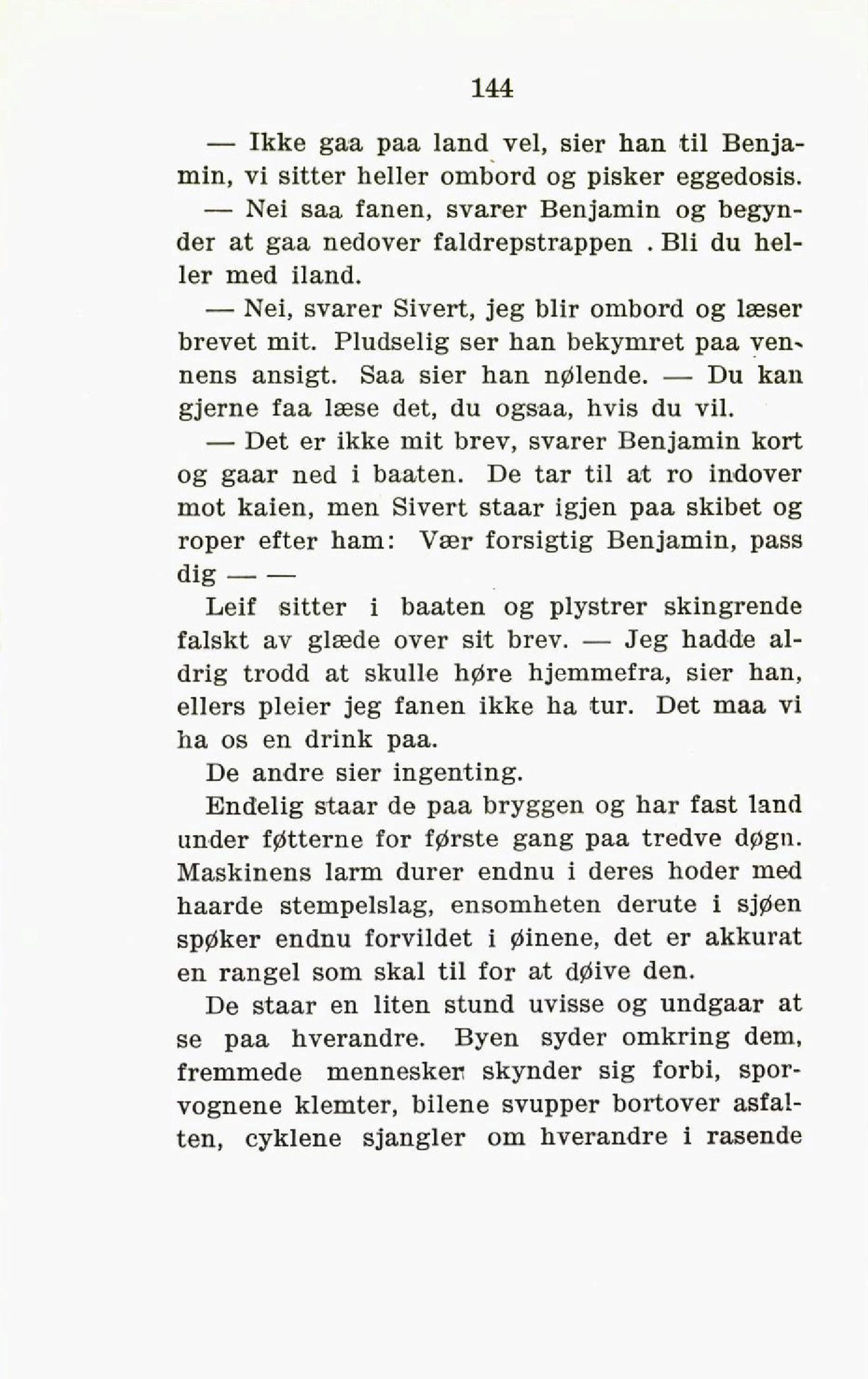 144

— Ikke gaa paa land vel, sier han til Benjamin, vi sitter heller ombord og pisker eggedosis.

— Nei saa fanen, svarer Benjamin og begynder at gaa nedover faldrepstrappen . Bli du heller med iland.

— Nei, svarer Sivert, jeg blir ombord og læser brevet mit. Pludselig ser han bekymret paa vennens ansigt. Saa sier han nølende. — Du kan gjerne faa læse det, du ogsaa, hvis du vil.

— Det er ikke mit brev, svarer Benjamin kort og gaar ned i baaten. De tar til at ro indover mot kaien, men Sivert staar igjen paa skibet og roper efter ham: Vær forsigtig Benjamin, pass dig — —

Leif sitter i baaten og plystrer skingrende falskt av glæde over sit brev. — Jeg hadde aldrig trodd at skulle høre hjemmefra, sier han, ellers pleier jeg fanen ikke ha tur. Det maa vi ha os en drink paa.

De andre sier ingenting.

Endelig staar de paa bryggen og har fast land under føtterne for første gang paa tredve døgn. Maskinens larm durer endnu i deres hoder med haarde stempelslag, ensomheten derute i sjøen spøker endnu forvildet i øinene, det er akkurat en rangel som skal til for at døive den.

De staar en liten stund uvisse og undgaar at se paa hverandre. Byen syder omkring dem, fremmede mennesker skynder sig forbi, sporvognene klemter, bilene svupper bortover asfalten, cyklene sjangler om hverandre i rasende